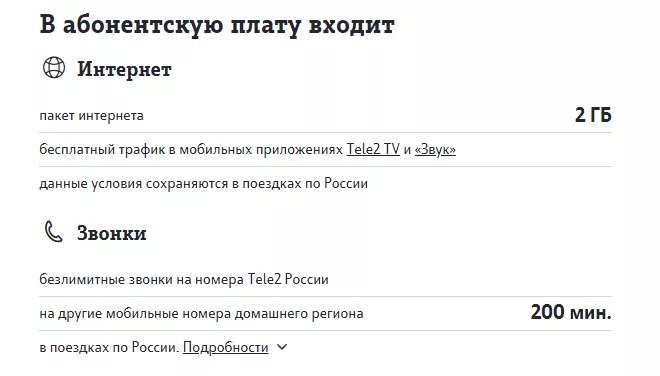 В абонентскую плату входит

Интернет

пакет интернета 2 ГБ

бесплатный трафик в мобильных приложениях Tele2 TV и «Звук»

данные условия сохраняются в поездках по России

Звонки

безлимитные звонки на номера Tele2 России

на другие мобильные номера домашнего региона 200 мин.

в поездках по России. Подробности